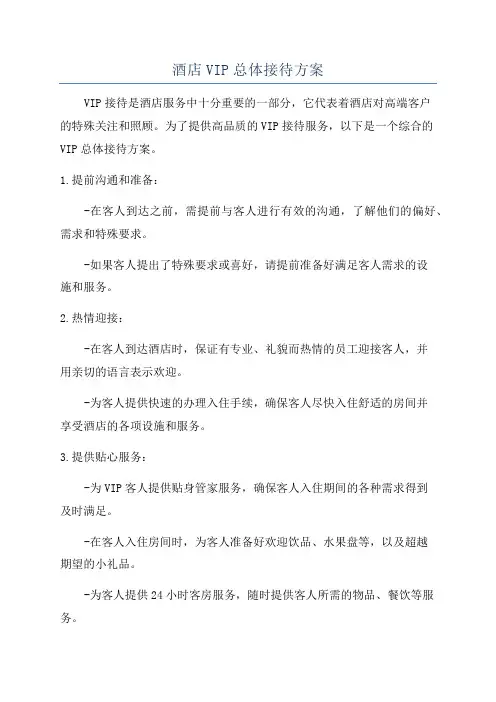 酒店VIP总体接待方案

VIP接待是酒店服务中十分重要的一部分，它代表着酒店对高端客户的特殊关注和照顾。为了提供高品质的VIP接待服务，以下是一个综合的VIP总体接待方案。

1.提前沟通和准备：

-在客人到达之前，需提前与客人进行有效的沟通，了解他们的偏好、需求和特殊要求。

-如果客人提出了特殊要求或喜好，请提前准备好满足客人需求的设施和服务。

2.热情迎接：

-在客人到达酒店时，保证有专业、礼貌而热情的员工迎接客人，并用亲切的语言表示欢迎。

-为客人提供快速的办理入住手续，确保客人尽快入住舒适的房间并享受酒店的各项设施和服务。

3.提供贴心服务：

-为VIP客人提供贴身管家服务，确保客人入住期间的各种需求得到及时满足。

-在客人入住房间时，为客人准备好欢迎饮品、水果盘等，以及超越期望的小礼品。

-为客人提供24小时客房服务，随时提供客人所需的物品、餐饮等服务。